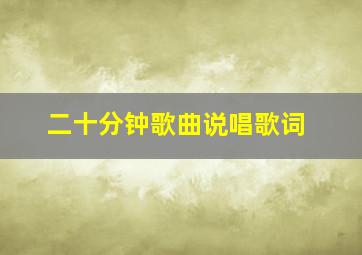 二十分钟歌曲说唱歌词